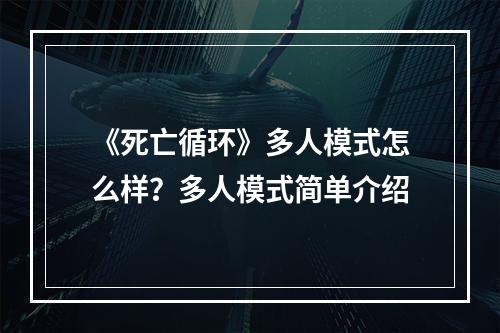 《死亡循环》多人模式怎么样？多人模式简单介绍